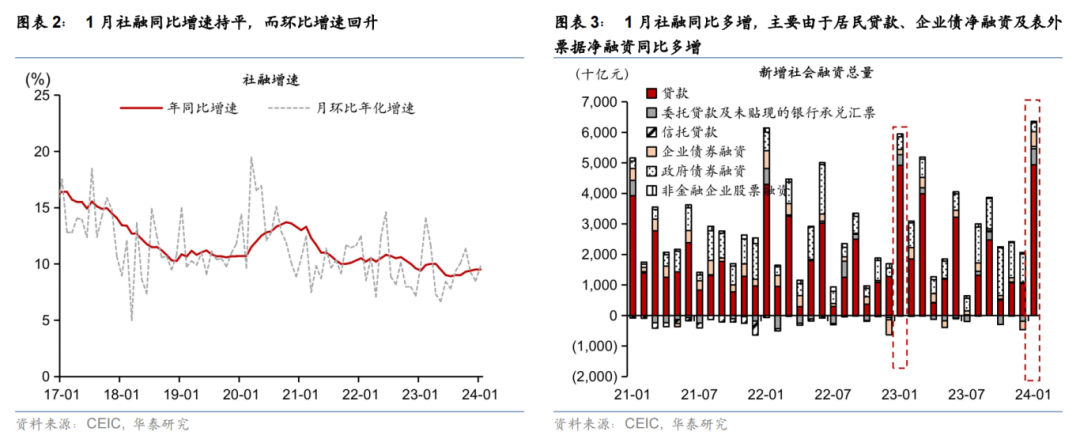 图表 2： 1 月社融同比增速持平，而环比增速回升

(%)

社融增速

年同比增速

月环比年化增速

25
20
15
10
5
0

17-01 18-01 19-01 20-01 21-01 22-01 23-01 24-01

资料来源：CEIC，华泰研究

图表 3： 1 月社融同比多增，主要由于居民贷款、企业债净融资及表外票据净融资同比多增

(十亿元)

新增社会融资总量

贷款
委托贷款及未贴现的银行承兑汇票
信托贷款
企业债券融资
政府债券融资
非金融企业股票融资

7,000
6,000
5,000
4,000
3,000
2,000
1,000
0
(1,000)
(2,000)

21-01 21-07 22-01 22-07 23-01 23-07 24-01

资料来源：CEIC，华泰研究